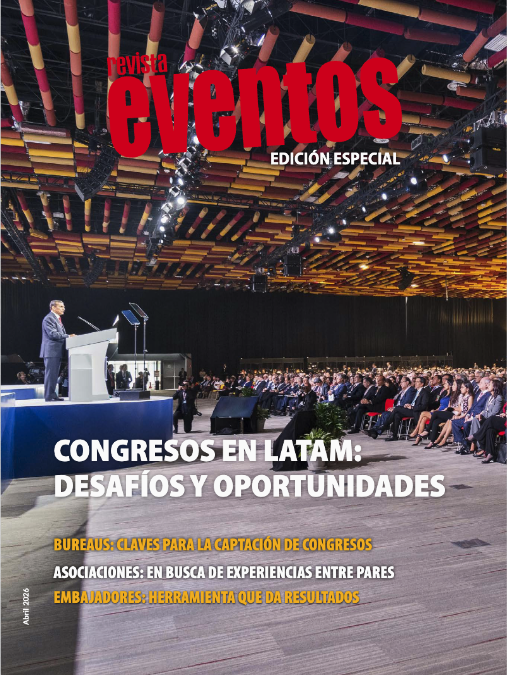 revista
eventos
EDICIÓN ESPECIAL

CONGRESOS EN LATAM:
DESAFÍOS Y OPORTUNIDADES

BUREAUS: CLAVES PARA LA CAPTACIÓN DE CONGRESOS
ASOCIACIONES: EN BUSCA DE EXPERIENCIAS ENTRE PARES
EMBAJADORES: HERRAMIENTA QUE DA RESULTADOS

Abril 2026